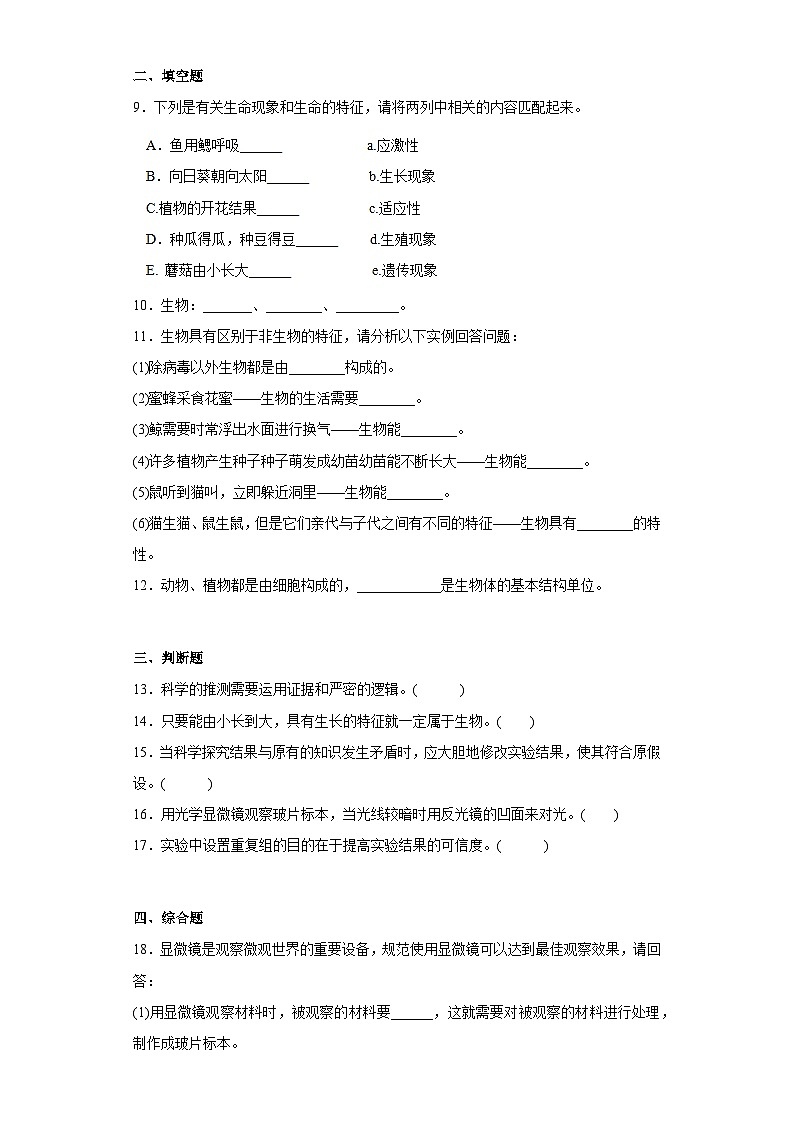 二、填空题

9．下列是有关生命现象和生命的特征，请将两列中相关的内容匹配起来。

A．鱼用鳃呼吸______　　a.应激性

B．向日葵朝向太阳______　　b.生长现象

C.植物的开花结果______　　c.适应性

D．种瓜得瓜，种豆得豆______　　d.生殖现象

E. 蘑菇由小长大______　　e.遗传现象

10．生物：_______、________、_________。

11．生物具有区别于非生物的特征，请分析以下实例回答问题：

(1)除病毒以外生物都是由________构成的。

(2)蜜蜂采食花蜜——生物的生活需要________。

(3)鲸需要时常浮出水面进行换气——生物能________。

(4)许多植物产生种子种子萌发成幼苗幼苗能不断长大——生物能________。

(5)鼠听到猫叫，立即躲近洞里——生物能________。

(6)猫生猫、鼠生鼠，但是它们亲代与子代之间有不同的特征——生物具有________的特性。

12．动物、植物都是由细胞构成的，____________是生物体的基本结构单位。

三、判断题

13．科学的推测需要运用证据和严密的逻辑。(　　)

14．只要能由小长到大，具有生长的特征就一定属于生物。(　　)

15．当科学探究结果与原有的知识发生矛盾时，应大胆地修改实验结果，使其符合原假设。(　　)

16．用光学显微镜观察玻片标本，当光线较暗时用反光镜的凹面来对光。(　　)

17．实验中设置重复组的目的在于提高实验结果的可信度。(　　)

四、综合题

18．显微镜是观察微观世界的重要设备，规范使用显微镜可以达到最佳观察效果，请回答：

(1)用显微镜观察材料时，被观察的材料要______，这就需要对被观察的材料进行处理，制作成玻片标本。